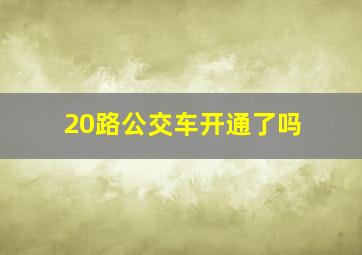 20路公交车开通了吗